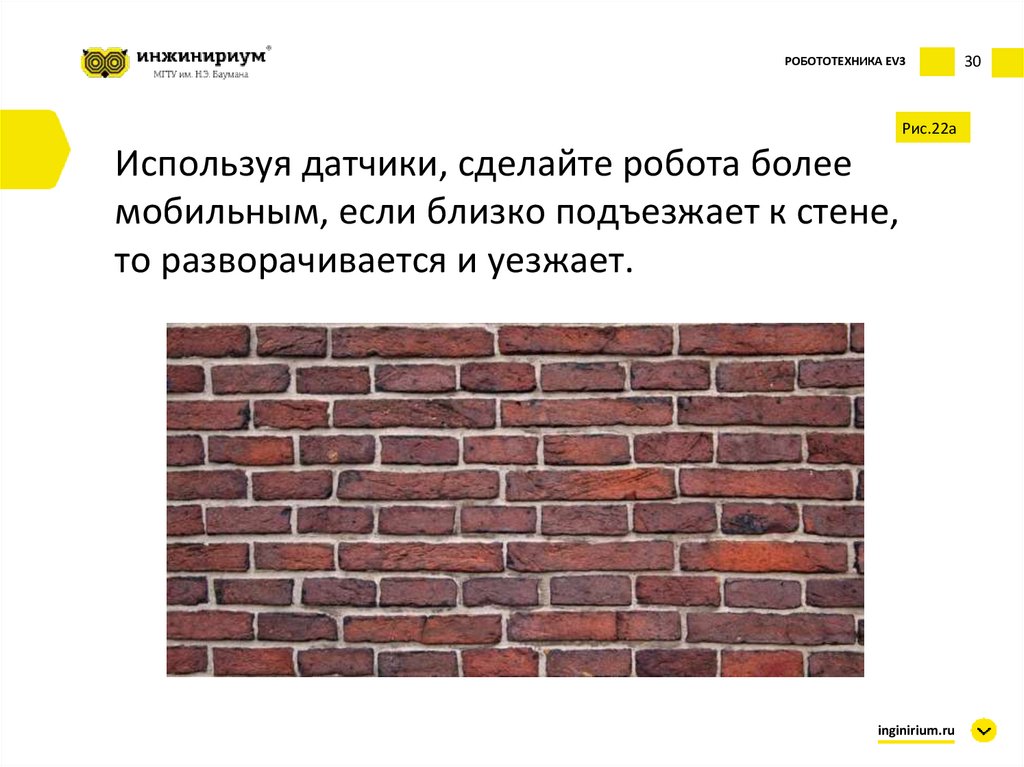 инжинириум®
МГТУ им. Н.Э. Баумана

РОБОТОТЕХНИКА EV3

30

Рис.22а

Используя датчики, сделайте робота более мобильным, если близко подъезжает к стене, то разворачивается и уезжает.

inginirium.ru